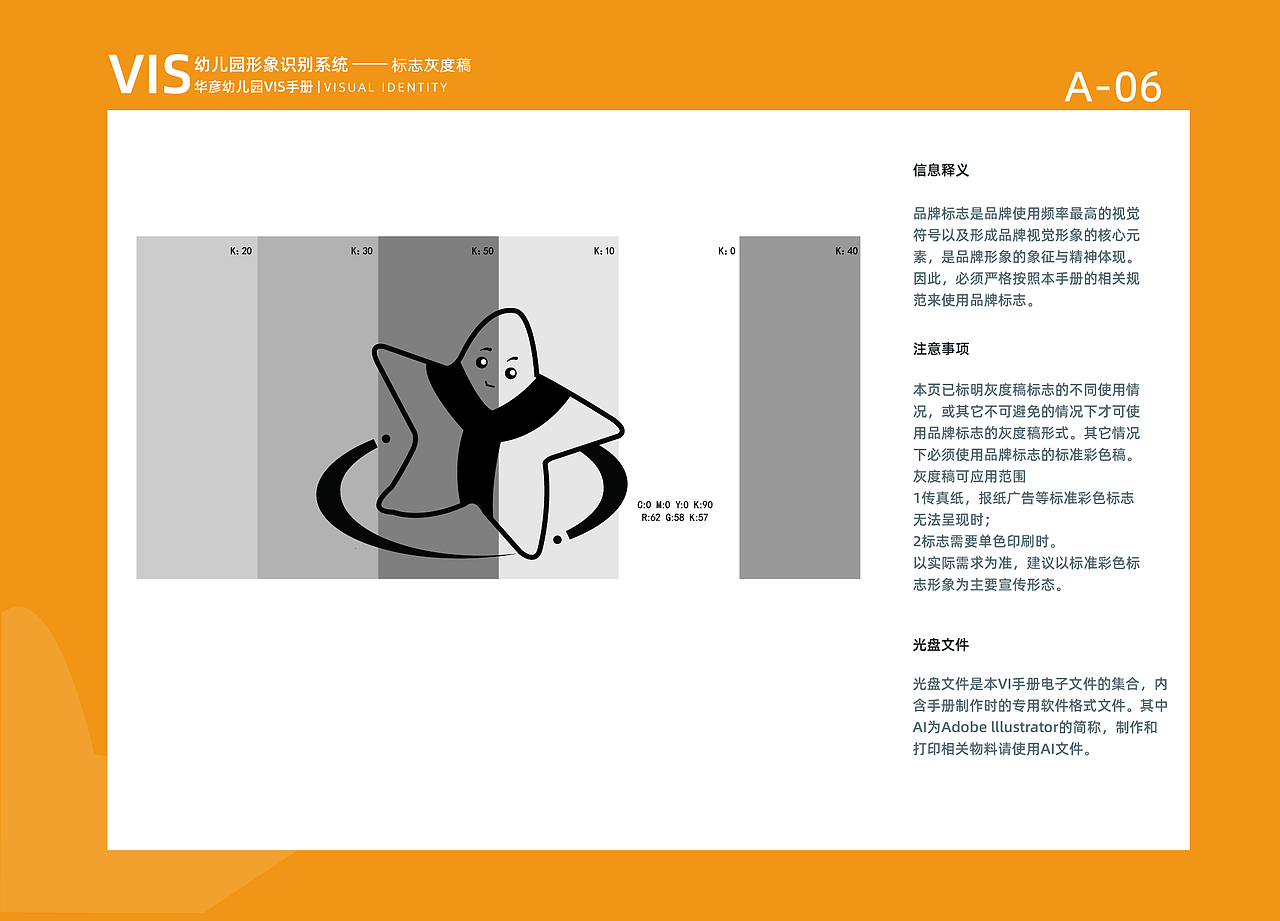 VIS 幼儿园形象识别系统 —— 标志灰度稿
华彦幼儿园VIS手册 | VISUAL IDENTITY

A-06

K: 20　K: 30　K: 50　K: 10　K: 0　K: 40

C:0 M:0 Y:0 K:90
R:62 G:58 K:57

信息释义

品牌标志是品牌使用频率最高的视觉符号以及形成品牌视觉形象的核心元素，是品牌形象的象征与精神体现。因此，必须严格按照本手册的相关规范来使用品牌标志。

注意事项

本页已标明灰度稿标志的不同使用情况，或其它不可避免的情况下才可使用品牌标志的灰度稿形式。其它情况下必须使用品牌标志的标准彩色稿。
灰度稿可应用范围
1传真纸，报纸广告等标准彩色标志无法呈现时；
2标志需要单色印刷时。
以实际需求为准，建议以标准彩色标志形象为主要宣传形态。

光盘文件

光盘文件是本VI手册电子文件的集合，内含手册制作时的专用软件格式文件。其中AI为Adobe lllustrator的简称，制作和打印相关物料请使用AI文件。